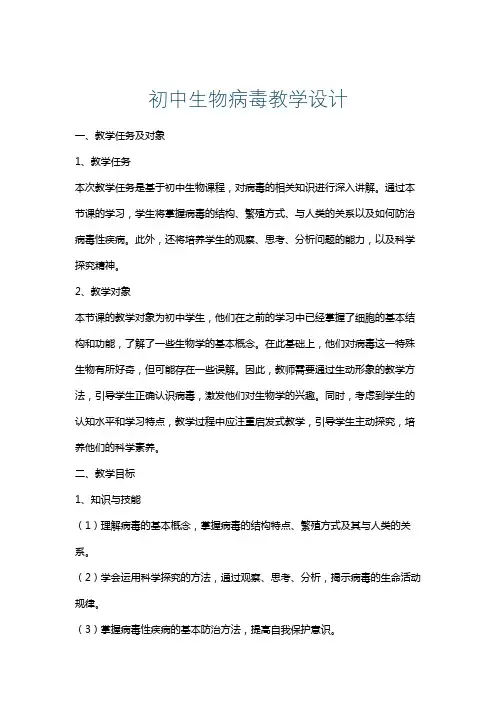 初中生物病毒教学设计

一、教学任务及对象

1、教学任务

本次教学任务是基于初中生物课程，对病毒的相关知识进行深入讲解。通过本节课的学习，学生将掌握病毒的结构、繁殖方式、与人类的关系以及如何防治病毒性疾病。此外，还将培养学生的观察、思考、分析问题的能力，以及科学探究精神。

2、教学对象

本节课的教学对象为初中学生，他们在之前的学习中已经掌握了细胞的基本结构和功能，了解了一些生物学的基本概念。在此基础上，他们对病毒这一特殊生物有所好奇，但可能存在一些误解。因此，教师需要通过生动形象的教学方法，引导学生正确认识病毒，激发他们对生物学的兴趣。同时，考虑到学生的认知水平和学习特点，教学过程中应注重启发式教学，引导学生主动探究，培养他们的科学素养。

二、教学目标

1、知识与技能

（1）理解病毒的基本概念，掌握病毒的结构特点、繁殖方式及其与人类的关系。

（2）学会运用科学探究的方法，通过观察、思考、分析，揭示病毒的生命活动规律。

（3）掌握病毒性疾病的基本防治方法，提高自我保护意识。